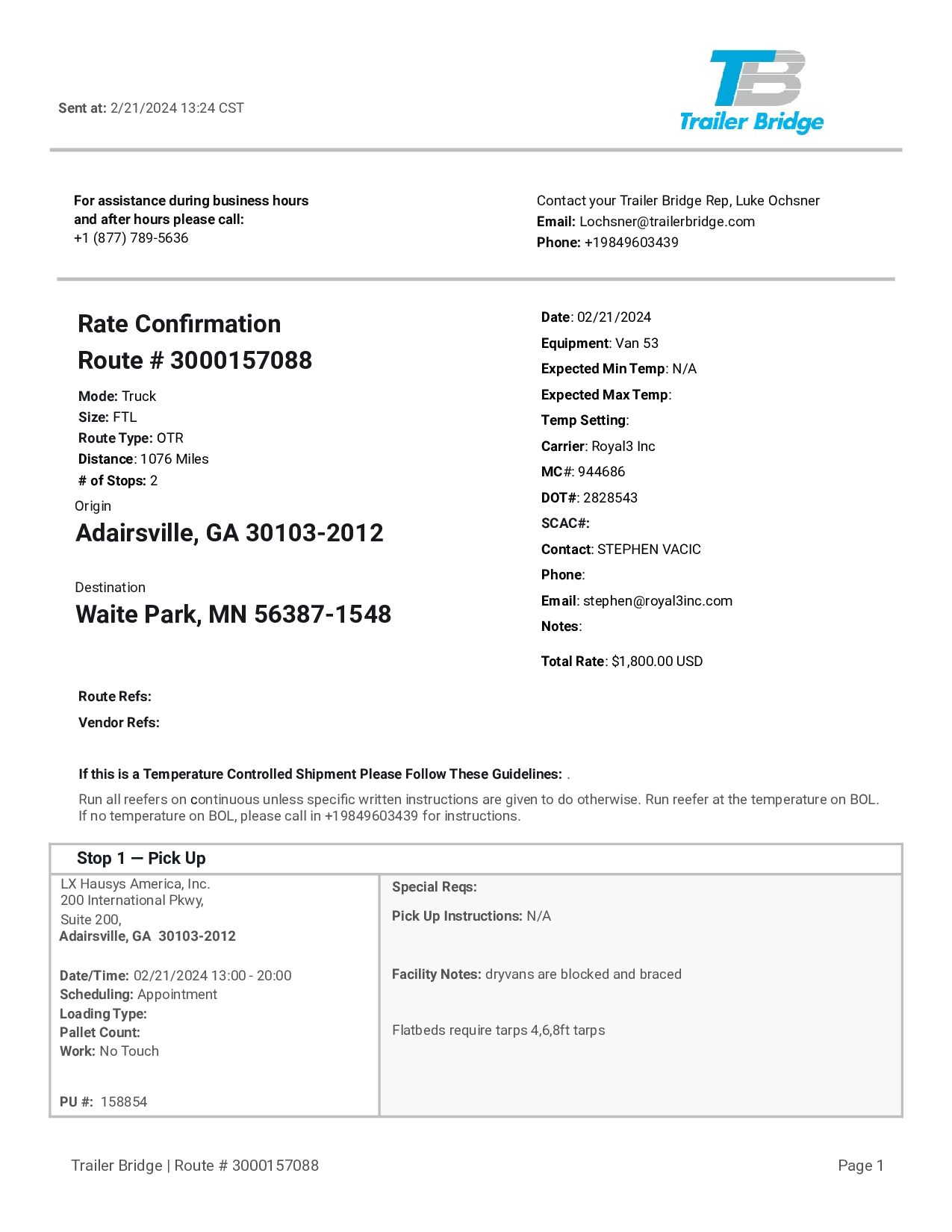 Sent at: 2/21/2024 13:24 CST

TB
Trailer Bridge

For assistance during business hours and after hours please call:
+1 (877) 789-5636

Contact your Trailer Bridge Rep, Luke Ochsner
Email: Lochsner@trailerbridge.com
Phone: +19849603439

Rate Confirmation
Route # 3000157088

Mode: Truck
Size: FTL
Route Type: OTR
Distance: 1076 Miles
# of Stops: 2

Origin
Adairsville, GA 30103-2012

Destination
Waite Park, MN 56387-1548

Date: 02/21/2024
Equipment: Van 53
Expected Min Temp: N/A
Expected Max Temp:
Temp Setting:
Carrier: Royal3 Inc
MC#: 944686
DOT#: 2828543
SCAC#:
Contact: STEPHEN VACIC
Phone:
Email: stephen@royal3inc.com
Notes:

Total Rate: $1,800.00 USD

Route Refs:
Vendor Refs:

If this is a Temperature Controlled Shipment Please Follow These Guidelines: .
Run all reefers on continuous unless specific written instructions are given to do otherwise. Run reefer at the temperature on BOL. If no temperature on BOL, please call in +19849603439 for instructions.

Stop 1 — Pick Up

LX Hausys America, Inc.
200 International Pkwy,
Suite 200,
Adairsville, GA 30103-2012

Date/Time: 02/21/2024 13:00 - 20:00
Scheduling: Appointment
Loading Type:
Pallet Count:
Work: No Touch

PU #: 158854

Special Reqs:

Pick Up Instructions: N/A

Facility Notes: dryvans are blocked and braced

Flatbeds require tarps 4,6,8ft tarps

Trailer Bridge | Route # 3000157088

Page 1